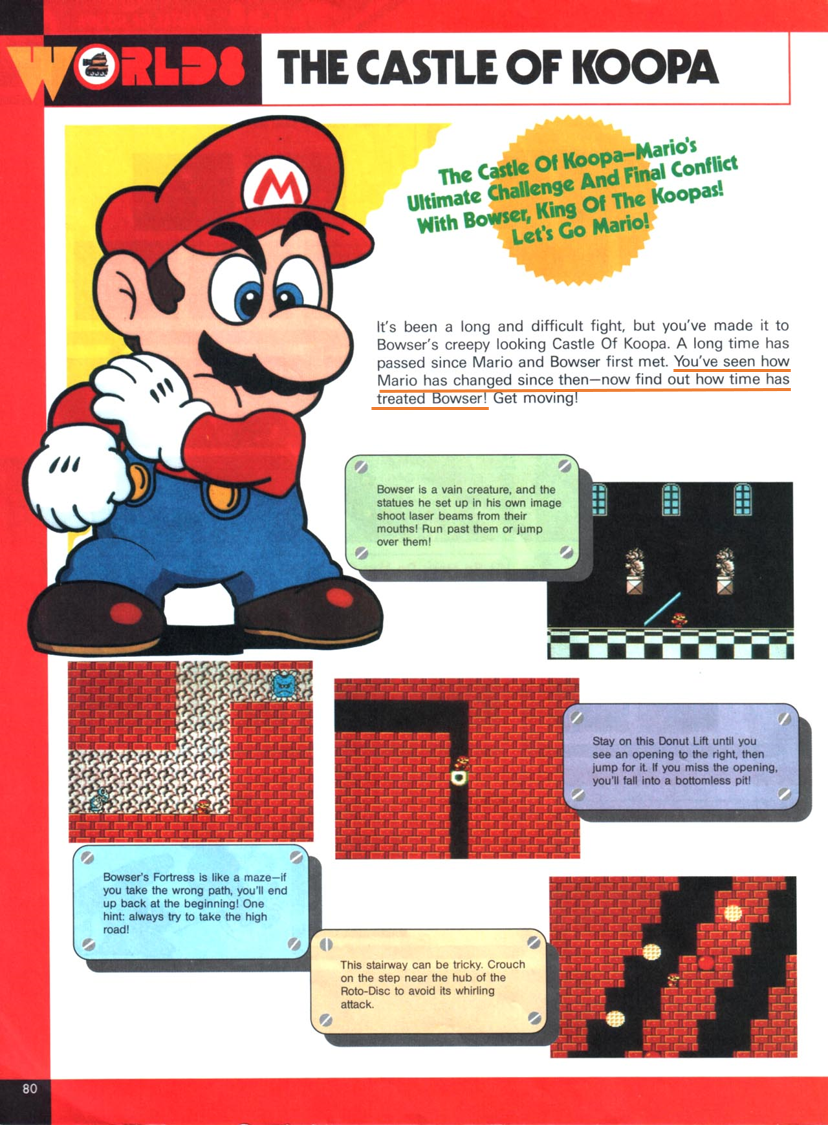 WORLD 8 THE CASTLE OF KOOPA

The Castle Of Koopa—Mario's Ultimate Challenge And Final Conflict With Bowser, King Of The Koopas! Let's Go Mario!

It's been a long and difficult fight, but you've made it to Bowser's creepy looking Castle Of Koopa. A long time has passed since Mario and Bowser first met. You've seen how Mario has changed since then—now find out how time has treated Bowser! Get moving!

Bowser is a vain creature, and the statues he set up in his own image shoot laser beams from their mouths! Run past them or jump over them!

Stay on this Donut Lift until you see an opening to the right, then jump for it. If you miss the opening, you'll fall into a bottomless pit!

Bowser's Fortress is like a maze—if you take the wrong path, you'll end up back at the beginning! One hint: always try to take the high road!

This stairway can be tricky. Crouch on the step near the hub of the Roto-Disc to avoid its whirling attack.

80